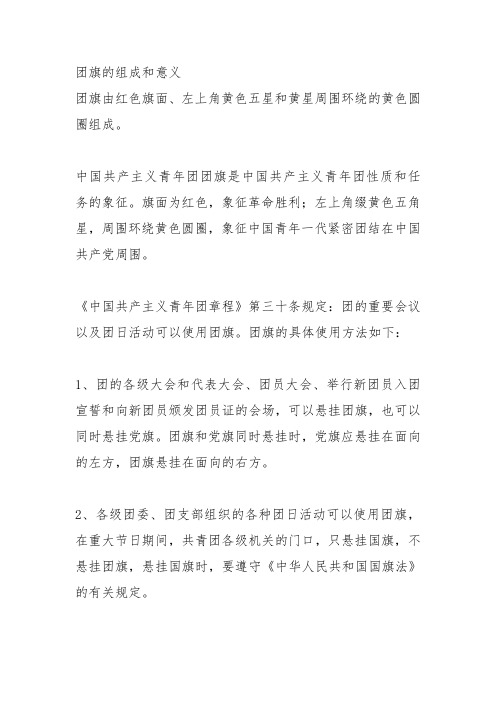 团旗的组成和意义
团旗由红色旗面、左上角黄色五星和黄星周围环绕的黄色圆圈组成。

中国共产主义青年团团旗是中国共产主义青年团性质和任务的象征。旗面为红色，象征革命胜利；左上角缀黄色五角星，周围环绕黄色圆圈，象征中国青年一代紧密团结在中国共产党周围。

《中国共产主义青年团章程》第三十条规定：团的重要会议以及团日活动可以使用团旗。团旗的具体使用方法如下：

1、团的各级大会和代表大会、团员大会、举行新团员入团宣誓和向新团员颁发团员证的会场，可以悬挂团旗，也可以同时悬挂党旗。团旗和党旗同时悬挂时，党旗应悬挂在面向的左方，团旗悬挂在面向的右方。

2、各级团委、团支部组织的各种团日活动可以使用团旗，在重大节日期间，共青团各级机关的门口，只悬挂国旗，不悬挂团旗，悬挂国旗时，要遵守《中华人民共和国国旗法》的有关规定。